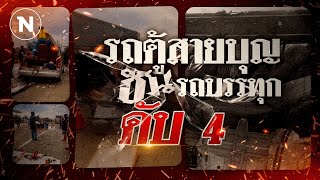 N

รถตู้สายบุญ
ชนรถบรรทุก
ดับ 4